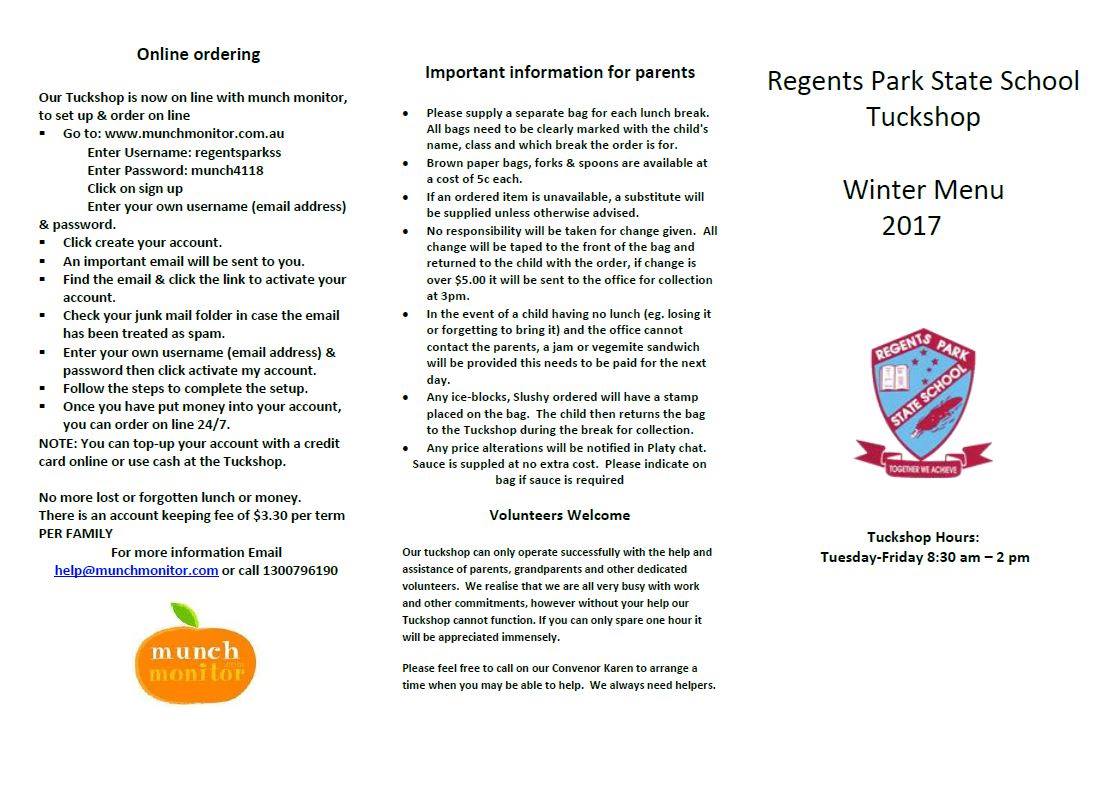 Online ordering

Our Tuckshop is now on line with munch monitor, to set up & order on line

▪ Go to: www.munchmonitor.com.au
Enter Username: regentsparkss
Enter Password: munch4118
Click on sign up
Enter your own username (email address) & password.
▪ Click create your account.
▪ An important email will be sent to you.
▪ Find the email & click the link to activate your account.
▪ Check your junk mail folder in case the email has been treated as spam.
▪ Enter your own username (email address) & password then click activate my account.
▪ Follow the steps to complete the setup.
▪ Once you have put money into your account, you can order on line 24/7.

NOTE: You can top-up your account with a credit card online or use cash at the Tuckshop.

No more lost or forgotten lunch or money.
There is an account keeping fee of $3.30 per term PER FAMILY

For more information Email
help@munchmonitor.com or call 1300796190

munch monitor

Important information for parents

• Please supply a separate bag for each lunch break. All bags need to be clearly marked with the child's name, class and which break the order is for.
• Brown paper bags, forks & spoons are available at a cost of 5c each.
• If an ordered item is unavailable, a substitute will be supplied unless otherwise advised.
• No responsibility will be taken for change given. All change will be taped to the front of the bag and returned to the child with the order, if change is over $5.00 it will be sent to the office for collection at 3pm.
• In the event of a child having no lunch (eg. losing it or forgetting to bring it) and the office cannot contact the parents, a jam or vegemite sandwich will be provided this needs to be paid for the next day.
• Any ice-blocks, Slushy ordered will have a stamp placed on the bag. The child then returns the bag to the Tuckshop during the break for collection.
• Any price alterations will be notified in Platy chat.

Sauce is suppled at no extra cost. Please indicate on bag if sauce is required

Volunteers Welcome

Our tuckshop can only operate successfully with the help and assistance of parents, grandparents and other dedicated volunteers. We realise that we are all very busy with work and other commitments, however without your help our Tuckshop cannot function. If you can only spare one hour it will be appreciated immensely.

Please feel free to call on our Convenor Karen to arrange a time when you may be able to help. We always need helpers.

Regents Park State School
Tuckshop

Winter Menu
2017

REGENTS PARK
STATE SCHOOL
TOGETHER WE ACHIEVE

Tuckshop Hours:
Tuesday-Friday 8:30 am – 2 pm